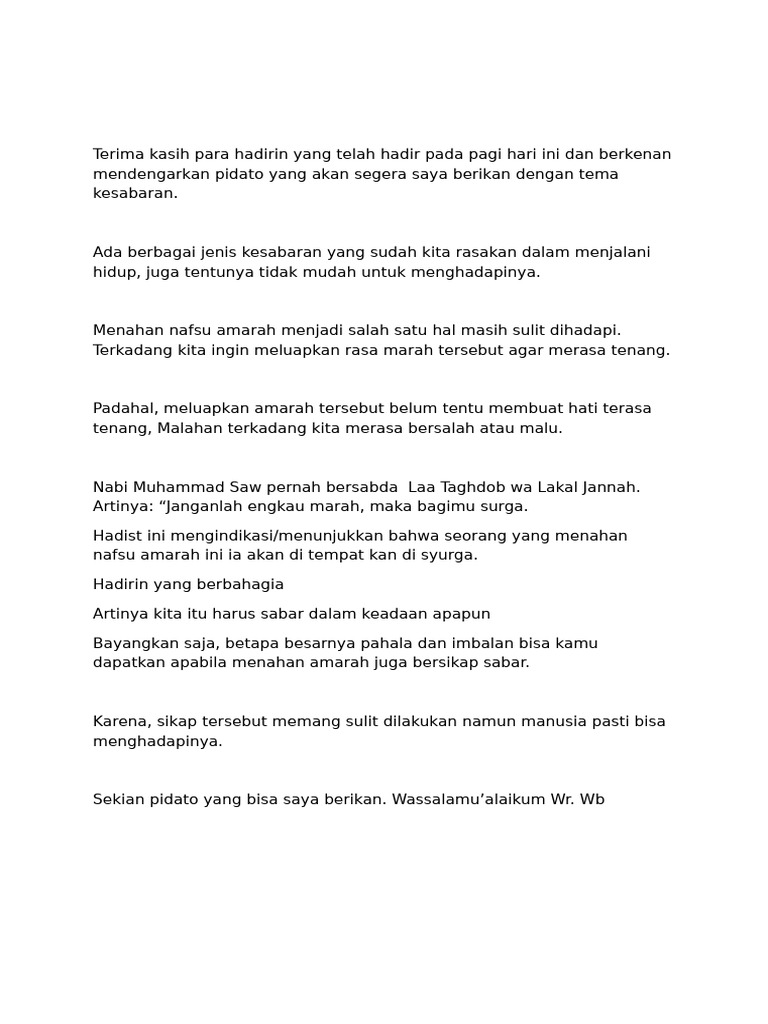 Terima kasih para hadirin yang telah hadir pada pagi hari ini dan berkenan mendengarkan pidato yang akan segera saya berikan dengan tema kesabaran.

Ada berbagai jenis kesabaran yang sudah kita rasakan dalam menjalani hidup, juga tentunya tidak mudah untuk menghadapinya.

Menahan nafsu amarah menjadi salah satu hal masih sulit dihadapi. Terkadang kita ingin meluapkan rasa marah tersebut agar merasa tenang.

Padahal, meluapkan amarah tersebut belum tentu membuat hati terasa tenang, Malahan terkadang kita merasa bersalah atau malu.

Nabi Muhammad Saw pernah bersabda  Laa Taghdob wa Lakal Jannah. Artinya: “Janganlah engkau marah, maka bagimu surga.

Hadist ini mengindikasi/menunjukkan bahwa seorang yang menahan nafsu amarah ini ia akan di tempat kan di syurga.

Hadirin yang berbahagia

Artinya kita itu harus sabar dalam keadaan apapun

Bayangkan saja, betapa besarnya pahala dan imbalan bisa kamu dapatkan apabila menahan amarah juga bersikap sabar.

Karena, sikap tersebut memang sulit dilakukan namun manusia pasti bisa menghadapinya.

Sekian pidato yang bisa saya berikan. Wassalamu’alaikum Wr. Wb